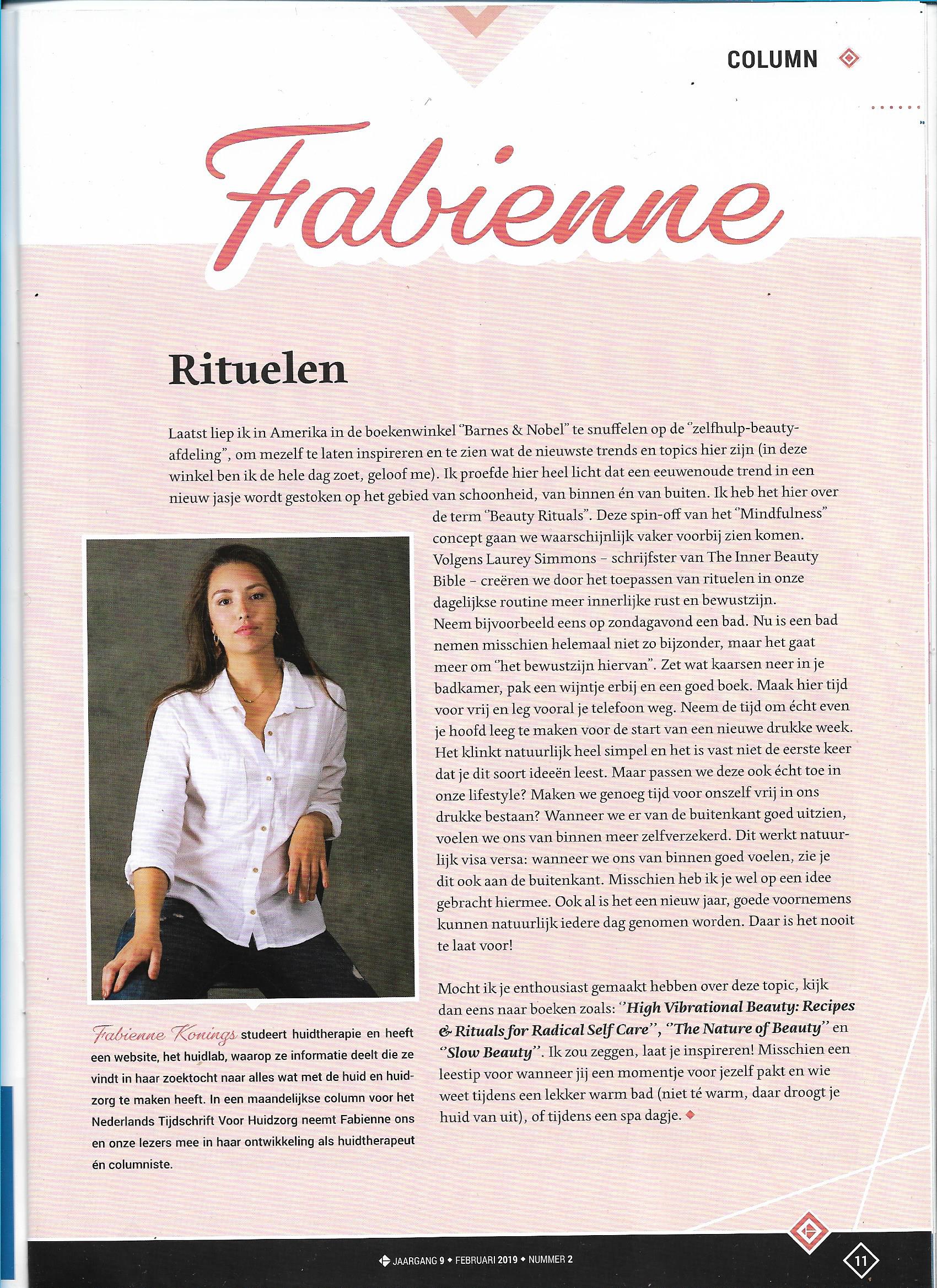 COLUMN

Fabienne

Rituelen

Laatst liep ik in Amerika in de boekenwinkel "Barnes & Nobel" te snuffelen op de "zelfhulp-beauty-afdeling", om mezelf te laten inspireren en te zien wat de nieuwste trends en topics hier zijn (in deze winkel ben ik de hele dag zoet, geloof me). Ik proefde hier heel licht dat een eeuwenoude trend in een nieuw jasje wordt gestoken op het gebied van schoonheid, van binnen én van buiten. Ik heb het hier over de term "Beauty Rituals". Deze spin-off van het "Mindfulness" concept gaan we waarschijnlijk vaker voorbij zien komen. Volgens Laurey Simmons - schrijfster van The Inner Beauty Bible - creëren we door het toepassen van rituelen in onze dagelijkse routine meer innerlijke rust en bewustzijn. Neem bijvoorbeeld eens op zondagavond een bad. Nu is een bad nemen misschien helemaal niet zo bijzonder, maar het gaat meer om "het bewustzijn hiervan". Zet wat kaarsen neer in je badkamer, pak een wijntje erbij en een goed boek. Maak hier tijd voor vrij en leg vooral je telefoon weg. Neem de tijd om écht even je hoofd leeg te maken voor de start van een nieuwe drukke week. Het klinkt natuurlijk heel simpel en het is vast niet de eerste keer dat je dit soort ideeën leest. Maar passen we deze ook écht toe in onze lifestyle? Maken we genoeg tijd voor onszelf vrij in ons drukke bestaan? Wanneer we er van de buitenkant goed uitzien, voelen we ons van binnen meer zelfverzekerd. Dit werkt natuurlijk visa versa: wanneer we ons van binnen goed voelen, zie je dit ook aan de buitenkant. Misschien heb ik je wel op een idee gebracht hiermee. Ook al is het een nieuw jaar, goede voornemens kunnen natuurlijk iedere dag genomen worden. Daar is het nooit te laat voor!

Mocht ik je enthousiast gemaakt hebben over deze topic, kijk dan eens naar boeken zoals: "High Vibrational Beauty: Recipes & Rituals for Radical Self Care", "The Nature of Beauty" en "Slow Beauty". Ik zou zeggen, laat je inspireren! Misschien een leestip voor wanneer jij een momentje voor jezelf pakt en wie weet tijdens een lekker warm bad (niet té warm, daar droogt je huid van uit), of tijdens een spa dagje.

Fabienne Konings studeert huidtherapie en heeft een website, het huidlab, waarop ze informatie deelt die ze vindt in haar zoektocht naar alles wat met de huid en huidzorg te maken heeft. In een maandelijkse column voor het Nederlands Tijdschrift Voor Huidzorg neemt Fabienne ons en onze lezers mee in haar ontwikkeling als huidtherapeut én columniste.

JAARGANG 9 • FEBRUARI 2019 • NUMMER 2

11